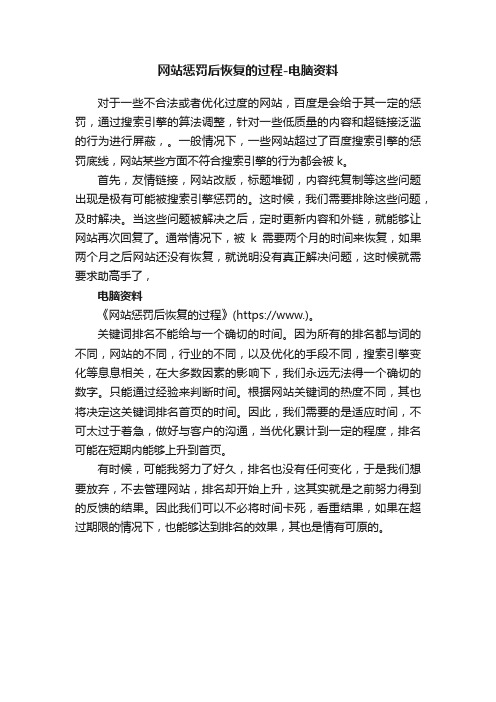 网站惩罚后恢复的过程-电脑资料

对于一些不合法或者优化过度的网站，百度是会给于其一定的惩罚，通过搜索引擎的算法调整，针对一些低质量的内容和超链接泛滥的行为进行屏蔽，。一般情况下，一些网站超过了百度搜索引擎的惩罚底线，网站某些方面不符合搜索引擎的行为都会被 k。

首先，友情链接，网站改版，标题堆砌，内容纯复制等这些问题出现是极有可能被搜索引擎惩罚的。这时候，我们需要排除这些问题，及时解决。当这些问题被解决之后，定时更新内容和外链，就能够让网站再次回复了。通常情况下，被 k 需要两个月的时间来恢复，如果两个月之后网站还没有恢复，就说明没有真正解决问题，这时候就需要求助高手了，

电脑资料

《网站惩罚后恢复的过程》(https://www.)。

关键词排名不能给与一个确切的时间。因为所有的排名都与词的不同，网站的不同，行业的不同，以及优化的手段不同，搜索引擎变化等息息相关，在大多数因素的影响下，我们永远无法得一个确切的数字。只能通过经验来判断时间。根据网站关键词的热度不同，其也将决定这关键词排名首页的时间。因此，我们需要的是适应时间，不可太过于着急，做好与客户的沟通，当优化累计到一定的程度，排名可能在短期内能够上升到首页。

有时候，可能我努力了好久，排名也没有任何变化，于是我们想要放弃，不去管理网站，排名却开始上升，这其实就是之前努力得到的反馈的结果。因此我们可以不必将时间卡死，看重结果，如果在超过期限的情况下，也能够达到排名的效果，其也是情有可原的。